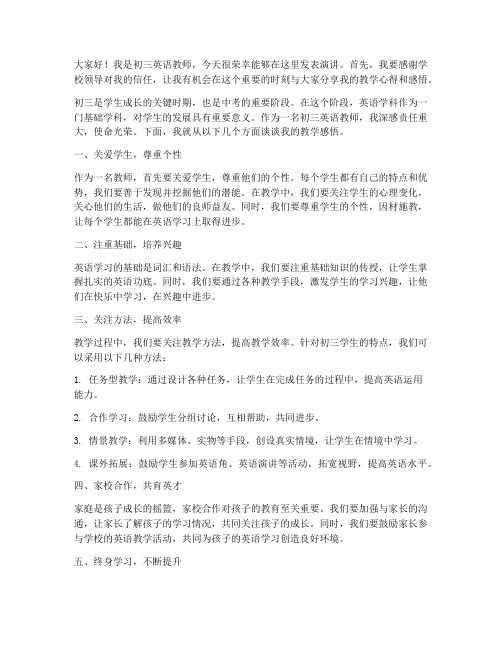 大家好！我是初三英语教师，今天很荣幸能够在这里发表演讲。首先，我要感谢学校领导对我的信任，让我有机会在这个重要的时刻与大家分享我的教学心得和感悟。

初三是学生成长的关键时期，也是中考的重要阶段。在这个阶段，英语学科作为一门基础学科，对学生的发展具有重要意义。作为一名初三英语教师，我深感责任重大，使命光荣。下面，我就从以下几个方面谈谈我的教学感悟。

一、关爱学生，尊重个性

作为一名教师，首先要关爱学生，尊重他们的个性。每个学生都有自己的特点和优势，我们要善于发现并挖掘他们的潜能。在教学中，我们要关注学生的心理变化，关心他们的生活，做他们的良师益友。同时，我们要尊重学生的个性，因材施教，让每个学生都能在英语学习上取得进步。

二、注重基础，培养兴趣

英语学习的基础是词汇和语法。在教学中，我们要注重基础知识的传授，让学生掌握扎实的英语功底。同时，我们要通过各种教学手段，激发学生的学习兴趣，让他们在快乐中学习，在兴趣中进步。

三、关注方法，提高效率

教学过程中，我们要关注教学方法，提高教学效率。针对初三学生的特点，我们可以采用以下几种方法：

1. 任务型教学：通过设计各种任务，让学生在完成任务的过程中，提高英语运用能力。

2. 合作学习：鼓励学生分组讨论，互相帮助，共同进步。

3. 情景教学：利用多媒体、实物等手段，创设真实情境，让学生在情境中学习。

4. 课外拓展：鼓励学生参加英语角、英语演讲等活动，拓宽视野，提高英语水平。

四、家校合作，共育英才

家庭是孩子成长的摇篮，家校合作对孩子的教育至关重要。我们要加强与家长的沟通，让家长了解孩子的学习情况，共同关注孩子的成长。同时，我们要鼓励家长参与学校的英语教学活动，共同为孩子的英语学习创造良好环境。

五、终身学习，不断提升